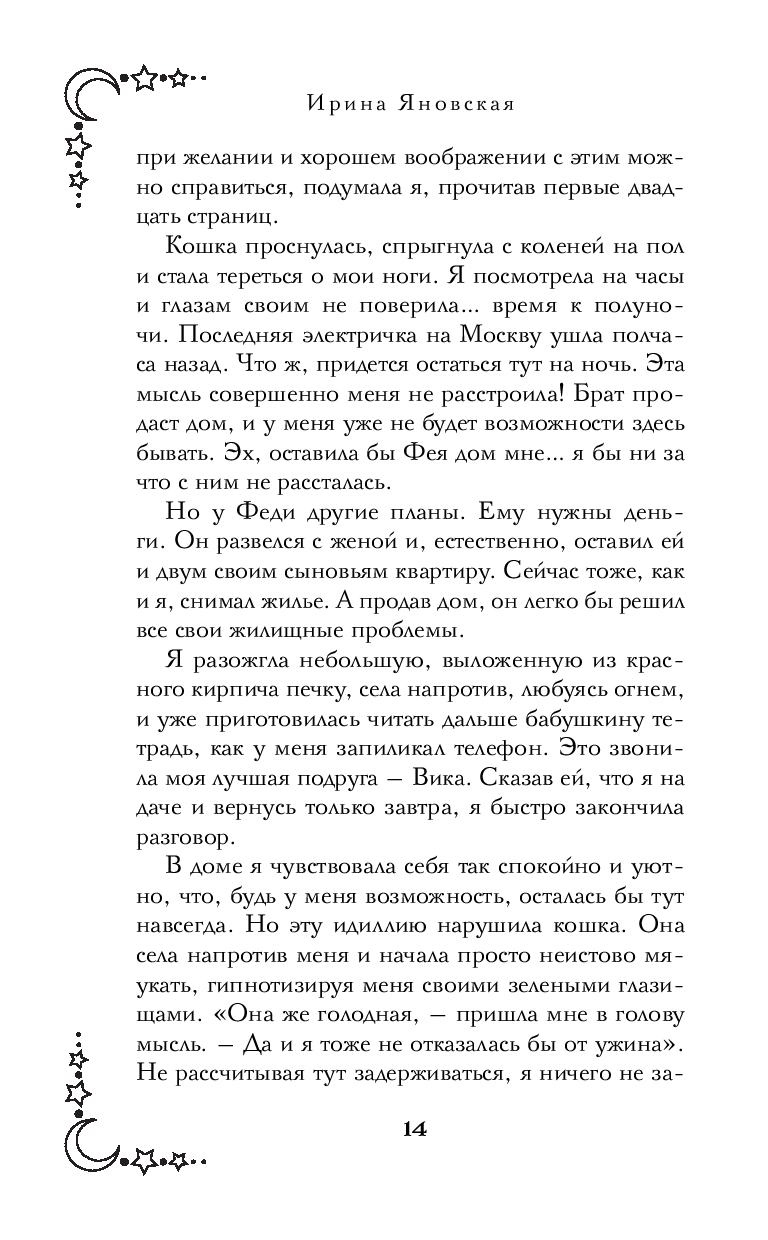 Ирина Яновская

при желании и хорошем воображении с этим можно справиться, подумала я, прочитав первые двадцать страниц.

Кошка проснулась, спрыгнула с коленей на пол и стала тереться о мои ноги. Я посмотрела на часы и глазам своим не поверила... время к полуночи. Последняя электричка на Москву ушла полчаса назад. Что ж, придется остаться тут на ночь. Эта мысль совершенно меня не расстроила! Брат продаст дом, и у меня уже не будет возможности здесь бывать. Эх, оставила бы Фея дом мне... я бы ни за что с ним не рассталась.

Но у Феди другие планы. Ему нужны деньги. Он развелся с женой и, естественно, оставил ей и двум своим сыновьям квартиру. Сейчас тоже, как и я, снимал жилье. А продав дом, он легко бы решил все свои жилищные проблемы.

Я разожгла небольшую, выложенную из красного кирпича печку, села напротив, любуясь огнем, и уже приготовилась читать дальше бабушкину тетрадь, как у меня запиликал телефон. Это звонила моя лучшая подруга — Вика. Сказав ей, что я на даче и вернусь только завтра, я быстро закончила разговор.

В доме я чувствовала себя так спокойно и уютно, что, будь у меня возможность, осталась бы тут навсегда. Но эту идиллию нарушила кошка. Она села напротив меня и начала просто неистово мяукать, гипнотизируя меня своими зелеными глазищами. «Она же голодная, — пришла мне в голову мысль. — Да и я тоже не отказалась бы от ужина». Не рассчитывая тут задерживаться, я ничего не за-

14